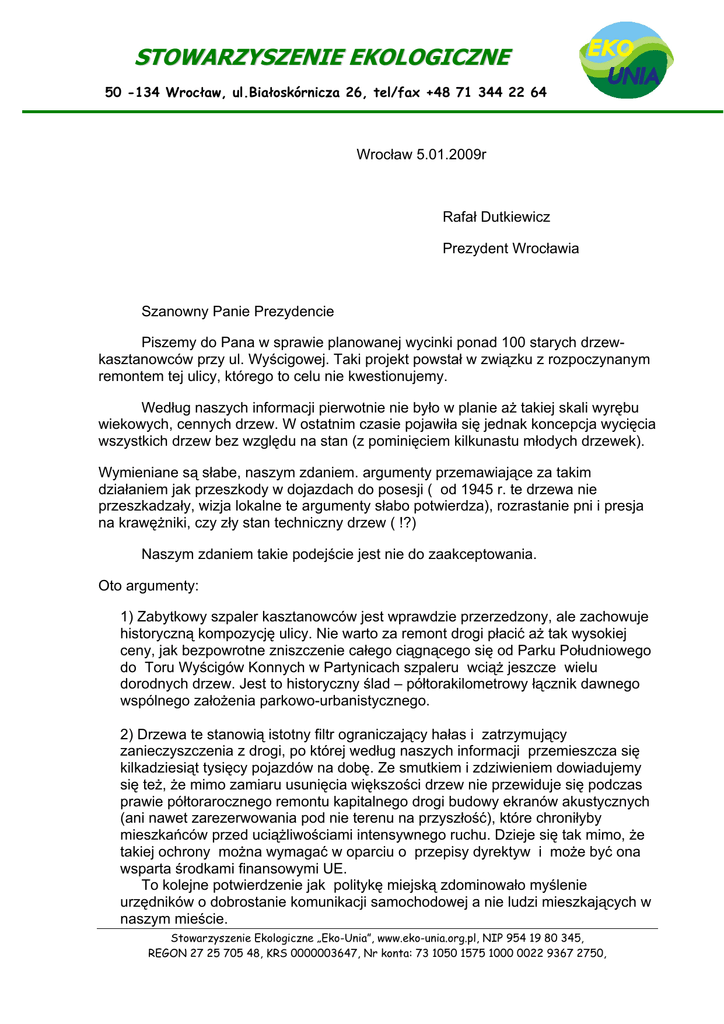 STOWARZYSZENIE EKOLOGICZNE

EKO UNIA

50 -134 Wrocław, ul.Białoskórnicza 26, tel/fax +48 71 344 22 64

Wrocław 5.01.2009r

Rafał Dutkiewicz

Prezydent Wrocławia

Szanowny Panie Prezydencie

Piszemy do Pana w sprawie planowanej wycinki ponad 100 starych drzew-kasztanowców przy ul. Wyścigowej. Taki projekt powstał w związku z rozpoczynanym remontem tej ulicy, którego to celu nie kwestionujemy.

Według naszych informacji pierwotnie nie było w planie aż takiej skali wyrębu wiekowych, cennych drzew. W ostatnim czasie pojawiła się jednak koncepcja wycięcia wszystkich drzew bez względu na stan (z pominięciem kilkunastu młodych drzewek).

Wymieniane są słabe, naszym zdaniem. argumenty przemawiające za takim działaniem jak przeszkody w dojazdach do posesji ( od 1945 r. te drzewa nie przeszkadzały, wizja lokalne te argumenty słabo potwierdza), rozrastanie pni i presja na krawężniki, czy zły stan techniczny drzew ( !?)

Naszym zdaniem takie podejście jest nie do zaakceptowania.

Oto argumenty:

1) Zabytkowy szpaler kasztanowców jest wprawdzie przerzedzony, ale zachowuje historyczną kompozycję ulicy. Nie warto za remont drogi płacić aż tak wysokiej ceny, jak bezpowrotne zniszczenie całego ciągnącego się od Parku Południowego do Toru Wyścigów Konnych w Partynicach szpaleru wciąż jeszcze wielu dorodnych drzew. Jest to historyczny ślad – półtorakilometrowy łącznik dawnego wspólnego założenia parkowo-urbanistycznego.

2) Drzewa te stanowią istotny filtr ograniczający hałas i zatrzymujący zanieczyszczenia z drogi, po której według naszych informacji przemieszcza się kilkadziesiąt tysięcy pojazdów na dobę. Ze smutkiem i zdziwieniem dowiadujemy się też, że mimo zamiaru usunięcia większości drzew nie przewiduje się podczas prawie półtorarocznego remontu kapitalnego drogi budowy ekranów akustycznych (ani nawet zarezerwowania pod nie terenu na przyszłość), które chroniłyby mieszkańców przed uciążliwościami intensywnego ruchu. Dzieje się tak mimo, że takiej ochrony można wymagać w oparciu o przepisy dyrektyw i może być ona wsparta środkami finansowymi UE.

To kolejne potwierdzenie jak politykę miejską zdominowało myślenie urzędników o dobrostanie komunikacji samochodowej a nie ludzi mieszkających w naszym mieście.

Stowarzyszenie Ekologiczne „Eko-Unia", www.eko-unia.org.pl, NIP 954 19 80 345, REGON 27 25 705 48, KRS 0000003647, Nr konta: 73 1050 1575 1000 0022 9367 2750,